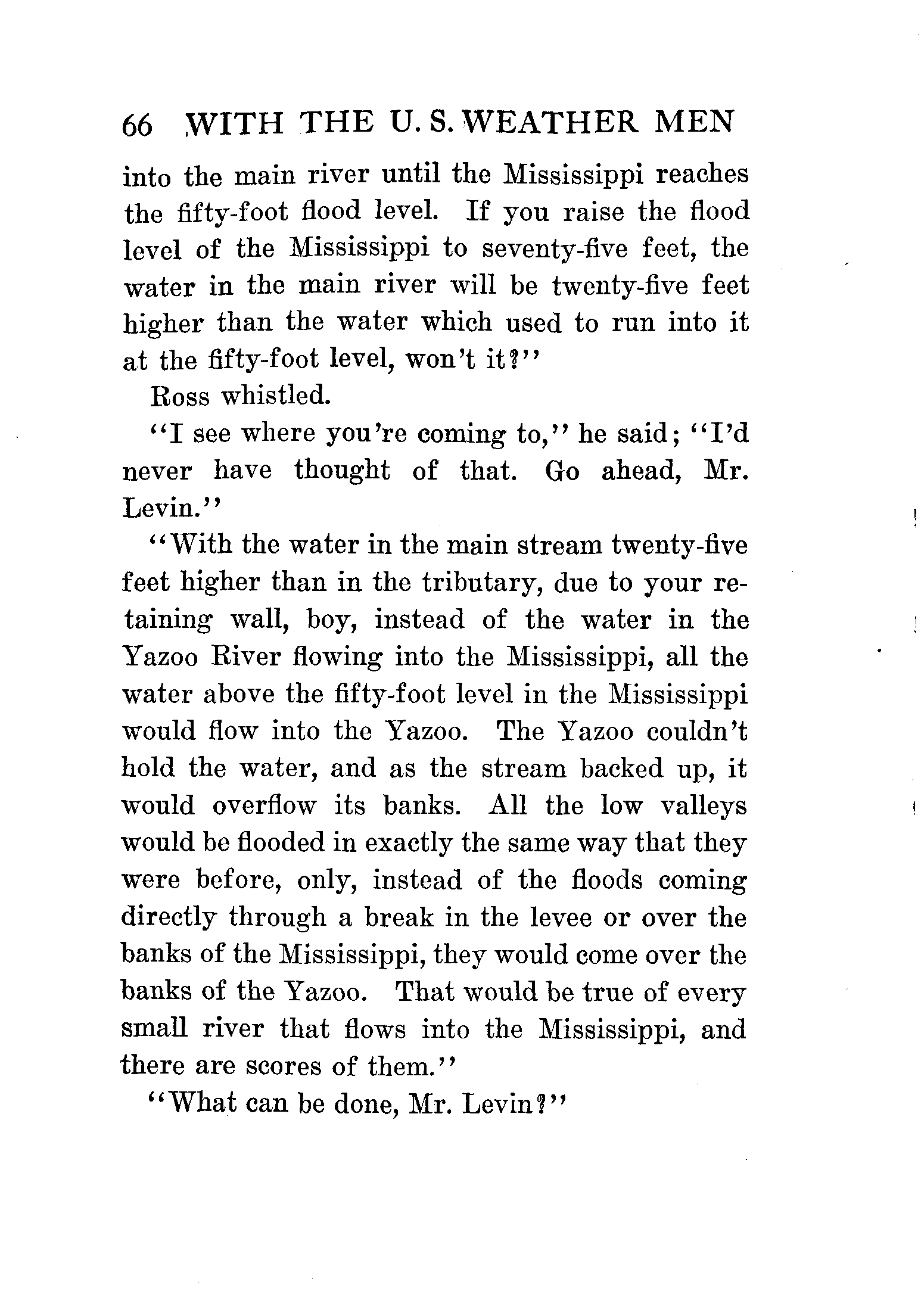 66 WITH THE U. S. WEATHER MEN

into the main river until the Mississippi reaches the fifty-foot flood level. If you raise the flood level of the Mississippi to seventy-five feet, the water in the main river will be twenty-five feet higher than the water which used to run into it at the fifty-foot level, won't it?"

Ross whistled.

"I see where you're coming to," he said; "I'd never have thought of that. Go ahead, Mr. Levin."

"With the water in the main stream twenty-five feet higher than in the tributary, due to your retaining wall, boy, instead of the water in the Yazoo River flowing into the Mississippi, all the water above the fifty-foot level in the Mississippi would flow into the Yazoo. The Yazoo couldn't hold the water, and as the stream backed up, it would overflow its banks. All the low valleys would be flooded in exactly the same way that they were before, only, instead of the floods coming directly through a break in the levee or over the banks of the Mississippi, they would come over the banks of the Yazoo. That would be true of every small river that flows into the Mississippi, and there are scores of them."

"What can be done, Mr. Levin?"